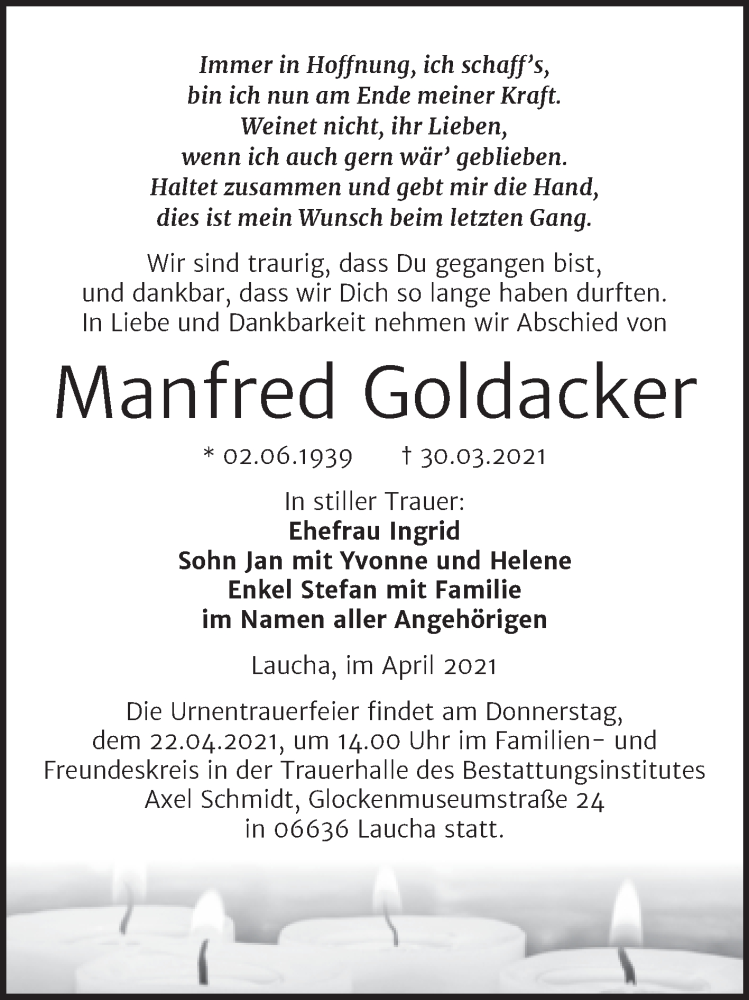 Immer in Hoffnung, ich schaff's,
bin ich nun am Ende meiner Kraft.
Weinet nicht, ihr Lieben,
wenn ich auch gern wär' geblieben.
Haltet zusammen und gebt mir die Hand,
dies ist mein Wunsch beim letzten Gang.

Wir sind traurig, dass Du gegangen bist,
und dankbar, dass wir Dich so lange haben durften.
In Liebe und Dankbarkeit nehmen wir Abschied von

Manfred Goldacker

* 02.06.1939 † 30.03.2021

In stiller Trauer:
Ehefrau Ingrid
Sohn Jan mit Yvonne und Helene
Enkel Stefan mit Familie
im Namen aller Angehörigen

Laucha, im April 2021

Die Urnentrauerfeier findet am Donnerstag, dem 22.04.2021, um 14.00 Uhr im Familien- und Freundeskreis in der Trauerhalle des Bestattungsinstitutes Axel Schmidt, Glockenmuseumstraße 24 in 06636 Laucha statt.